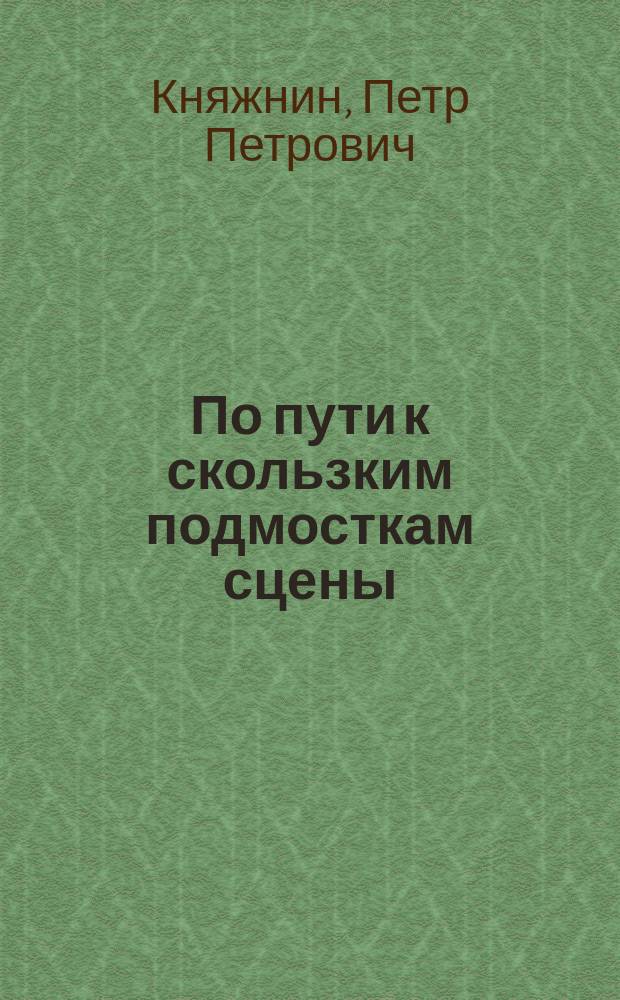 Княжнин, Петр Петрович

По пути к скользким подмосткам сцены